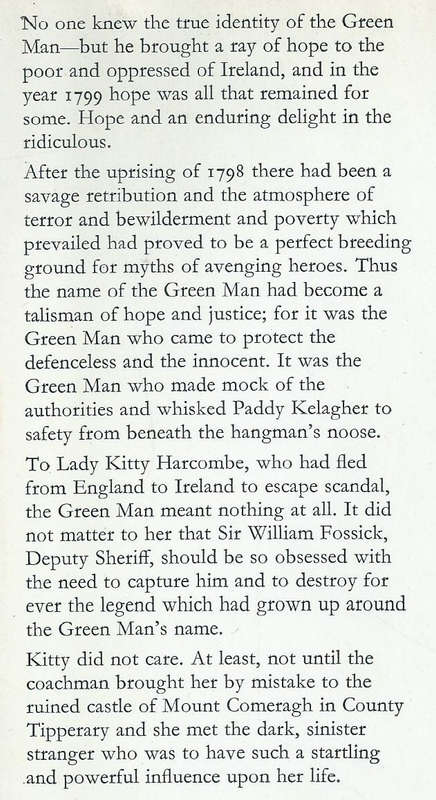 No one knew the true identity of the Green Man—but he brought a ray of hope to the poor and oppressed of Ireland, and in the year 1799 hope was all that remained for some. Hope and an enduring delight in the ridiculous.

After the uprising of 1798 there had been a savage retribution and the atmosphere of terror and bewilderment and poverty which prevailed had proved to be a perfect breeding ground for myths of avenging heroes. Thus the name of the Green Man had become a talisman of hope and justice; for it was the Green Man who came to protect the defenceless and the innocent. It was the Green Man who made mock of the authorities and whisked Paddy Kelagher to safety from beneath the hangman's noose.

To Lady Kitty Harcombe, who had fled from England to Ireland to escape scandal, the Green Man meant nothing at all. It did not matter to her that Sir William Fossick, Deputy Sheriff, should be so obsessed with the need to capture him and to destroy for ever the legend which had grown up around the Green Man's name.

Kitty did not care. At least, not until the coachman brought her by mistake to the ruined castle of Mount Comeragh in County Tipperary and she met the dark, sinister stranger who was to have such a startling and powerful influence upon her life.